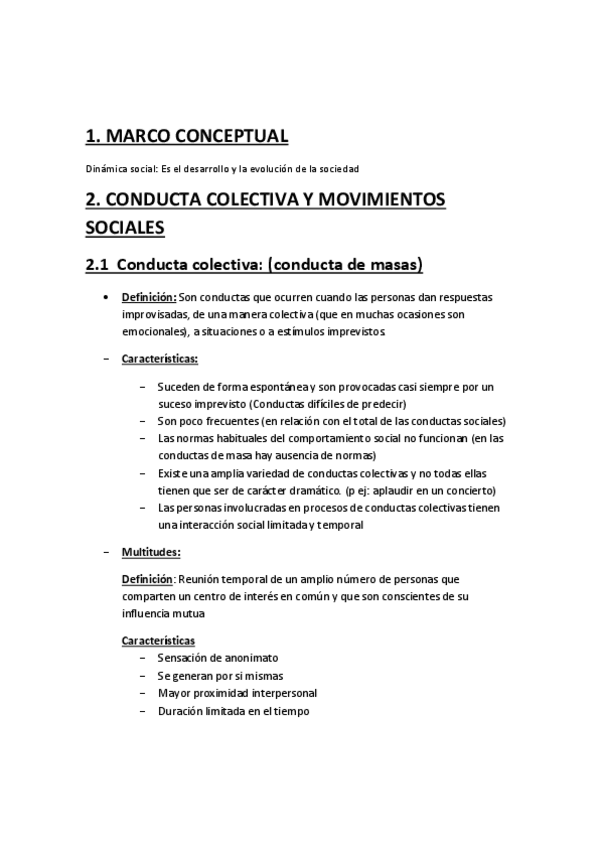 1. MARCO CONCEPTUAL

Dinámica social: Es el desarrollo y la evolución de la sociedad

2. CONDUCTA COLECTIVA Y MOVIMIENTOS SOCIALES

2.1 Conducta colectiva: (conducta de masas)

• Definición: Son conductas que ocurren cuando las personas dan respuestas improvisadas, de una manera colectiva (que en muchas ocasiones son emocionales), a situaciones o a estímulos imprevistos

– Características:

– Suceden de forma espontánea y son provocadas casi siempre por un suceso imprevisto (Conductas difíciles de predecir)
– Son poco frecuentes (en relación con el total de las conductas sociales)
– Las normas habituales del comportamiento social no funcionan (en las conductas de masa hay ausencia de normas)
– Existe una amplia variedad de conductas colectivas y no todas ellas tienen que ser de carácter dramático. (p ej: aplaudir en un concierto)
– Las personas involucradas en procesos de conductas colectivas tienen una interacción social limitada y temporal

– Multitudes:

Definición: Reunión temporal de un amplio número de personas que comparten un centro de interés en común y que son conscientes de su influencia mutua

Características
– Sensación de anonimato
– Se generan por si mismas
– Mayor proximidad interpersonal
– Duración limitada en el tiempo